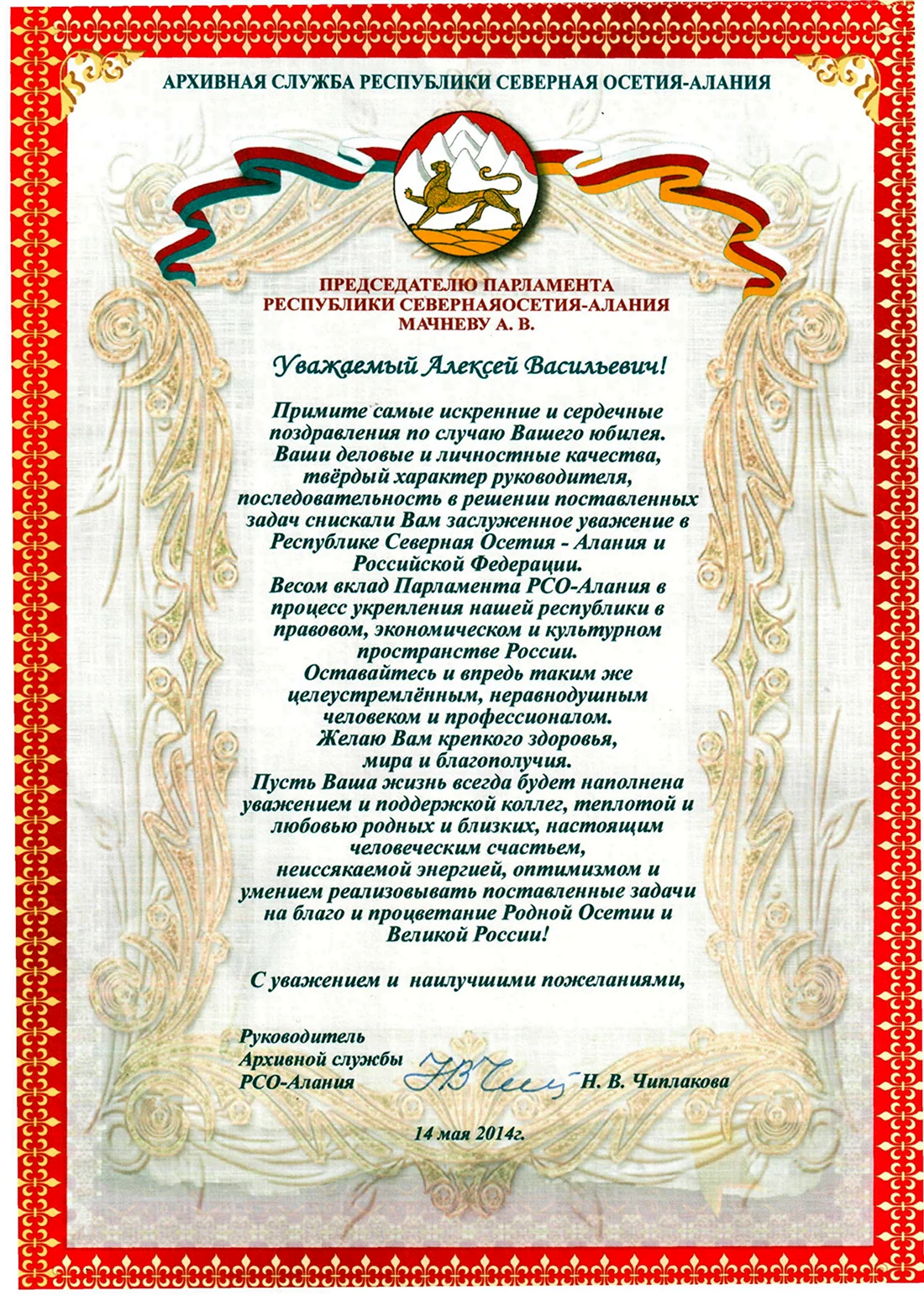 АРХИВНАЯ СЛУЖБА РЕСПУБЛИКИ СЕВЕРНАЯ ОСЕТИЯ-АЛАНИЯ

ПРЕДСЕДАТЕЛЮ ПАРЛАМЕНТА
РЕСПУБЛИКИ СЕВЕРНАЯОСЕТИЯ-АЛАНИЯ
МАЧНЕВУ А. В.

Уважаемый Алексей Васильевич!

Примите самые искренние и сердечные поздравления по случаю Вашего юбилея. Ваши деловые и личностные качества, твёрдый характер руководителя, последовательность в решении поставленных задач снискали Вам заслуженное уважение в Республике Северная Осетия - Алания и Российской Федерации.

Весом вклад Парламента РСО-Алания в процесс укрепления нашей республики в правовом, экономическом и культурном пространстве России.

Оставайтесь и впредь таким же целеустремлённым, неравнодушным человеком и профессионалом.

Желаю Вам крепкого здоровья, мира и благополучия.

Пусть Ваша жизнь всегда будет наполнена уважением и поддержкой коллег, теплотой и любовью родных и близких, настоящим человеческим счастьем, неиссякаемой энергией, оптимизмом и умением реализовывать поставленные задачи на благо и процветание Родной Осетии и Великой России!

С уважением и наилучшими пожеланиями,

Руководитель
Архивной службы
РСО-Алания
Н. В. Чиплакова

14 мая 2014г.